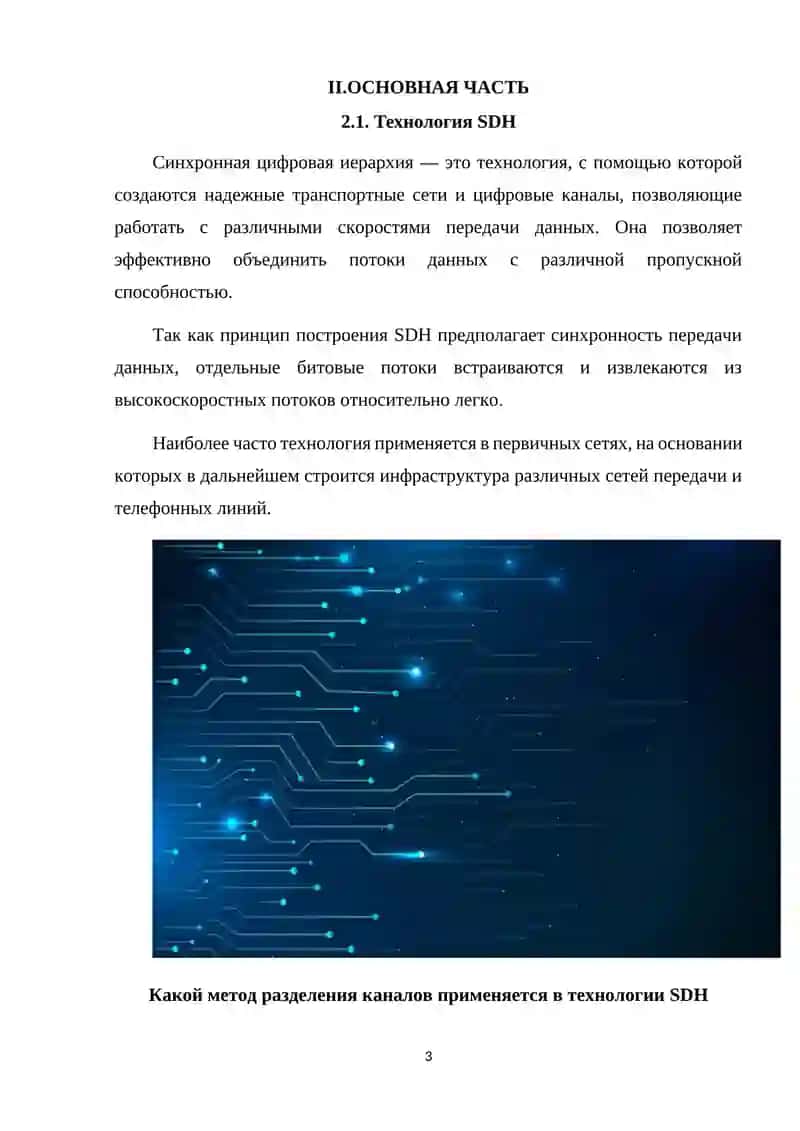 II.ОСНОВНАЯ ЧАСТЬ

2.1. Технология SDH

Синхронная цифровая иерархия — это технология, с помощью которой создаются надежные транспортные сети и цифровые каналы, позволяющие работать с различными скоростями передачи данных. Она позволяет эффективно объединить потоки данных с различной пропускной способностью.

Так как принцип построения SDH предполагает синхронность передачи данных, отдельные битовые потоки встраиваются и извлекаются из высокоскоростных потоков относительно легко.

Наиболее часто технология применяется в первичных сетях, на основании которых в дальнейшем строится инфраструктура различных сетей передачи и телефонных линий.

Какой метод разделения каналов применяется в технологии SDH

3